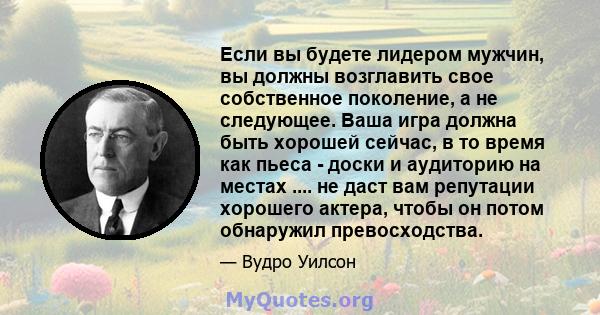 Если вы будете лидером мужчин, вы должны возглавить свое собственное поколение, а не следующее. Ваша игра должна быть хорошей сейчас, в то время как пьеса - доски и аудиторию на местах .... не даст вам репутации хорошего актера, чтобы он потом обнаружил превосходства.

— Вудро Уилсон

MyQuotes.org